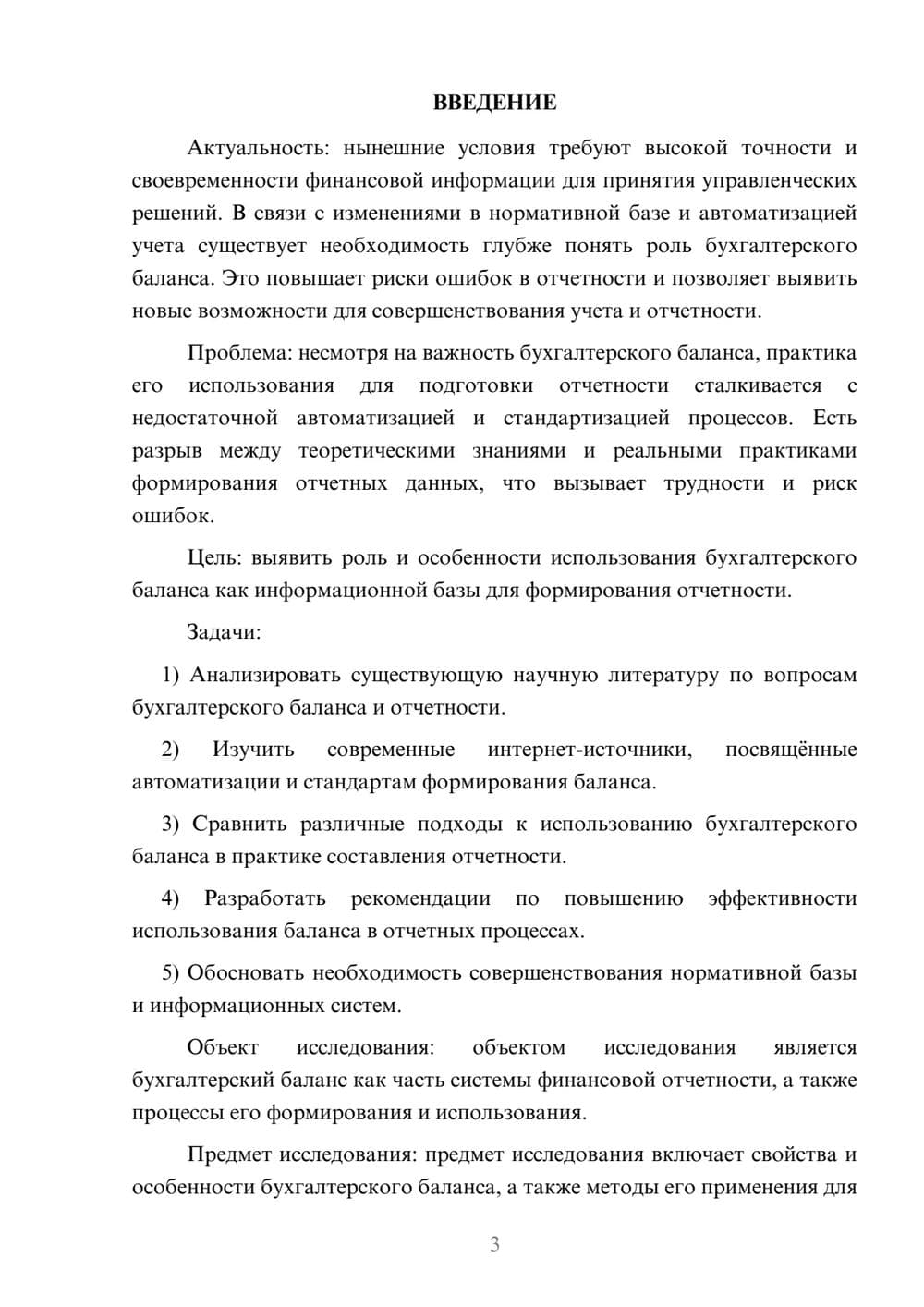 ВВЕДЕНИЕ

Актуальность: нынешние условия требуют высокой точности и своевременности финансовой информации для принятия управленческих решений. В связи с изменениями в нормативной базе и автоматизацией учета существует необходимость глубже понять роль бухгалтерского баланса. Это повышает риски ошибок в отчетности и позволяет выявить новые возможности для совершенствования учета и отчетности.

Проблема: несмотря на важность бухгалтерского баланса, практика его использования для подготовки отчетности сталкивается с недостаточной автоматизацией и стандартизацией процессов. Есть разрыв между теоретическими знаниями и реальными практиками формирования отчетных данных, что вызывает трудности и риск ошибок.

Цель: выявить роль и особенности использования бухгалтерского баланса как информационной базы для формирования отчетности.

Задачи:

1) Анализировать существующую научную литературу по вопросам бухгалтерского баланса и отчетности.

2) Изучить современные интернет-источники, посвящённые автоматизации и стандартам формирования баланса.

3) Сравнить различные подходы к использованию бухгалтерского баланса в практике составления отчетности.

4) Разработать рекомендации по повышению эффективности использования баланса в отчетных процессах.

5) Обосновать необходимость совершенствования нормативной базы и информационных систем.

Объект исследования: объектом исследования является бухгалтерский баланс как часть системы финансовой отчетности, а также процессы его формирования и использования.

Предмет исследования: предмет исследования включает свойства и особенности бухгалтерского баланса, а также методы его применения для

3